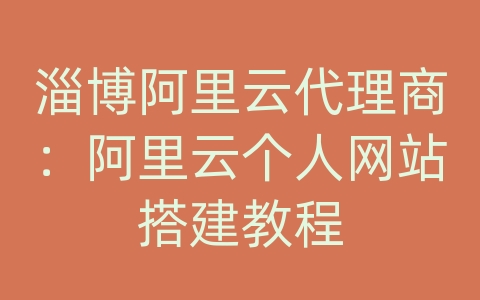 淄博阿里云代理商：阿里云个人网站搭建教程